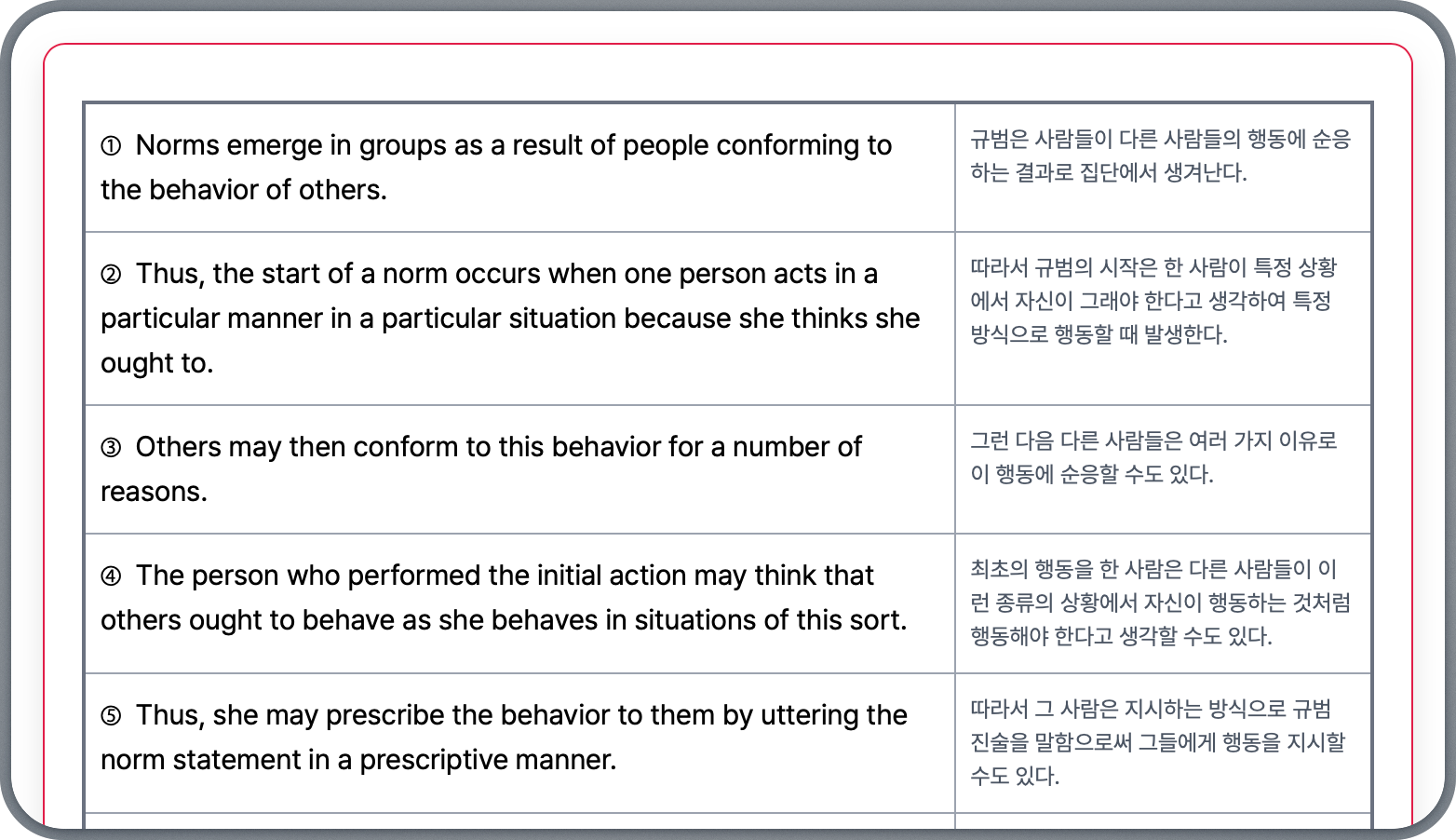 | ① Norms emerge in groups as a result of people conforming to the behavior of others. | 규범은 사람들이 다른 사람들의 행동에 순응하는 결과로 집단에서 생겨난다. |
|---|---|
| ② Thus, the start of a norm occurs when one person acts in a particular manner in a particular situation because she thinks she ought to. | 따라서 규범의 시작은 한 사람이 특정 상황에서 자신이 그래야 한다고 생각하여 특정 방식으로 행동할 때 발생한다. |
| ③ Others may then conform to this behavior for a number of reasons. | 그런 다음 다른 사람들은 여러 가지 이유로 이 행동에 순응할 수도 있다. |
| ④ The person who performed the initial action may think that others ought to behave as she behaves in situations of this sort. | 최초의 행동을 한 사람은 다른 사람들이 이런 종류의 상황에서 자신이 행동하는 것처럼 행동해야 한다고 생각할 수도 있다. |
| ⑤ Thus, she may prescribe the behavior to them by uttering the norm statement in a prescriptive manner. | 따라서 그 사람은 지시하는 방식으로 규범 진술을 말함으로써 그들에게 행동을 지시할 수도 있다. |